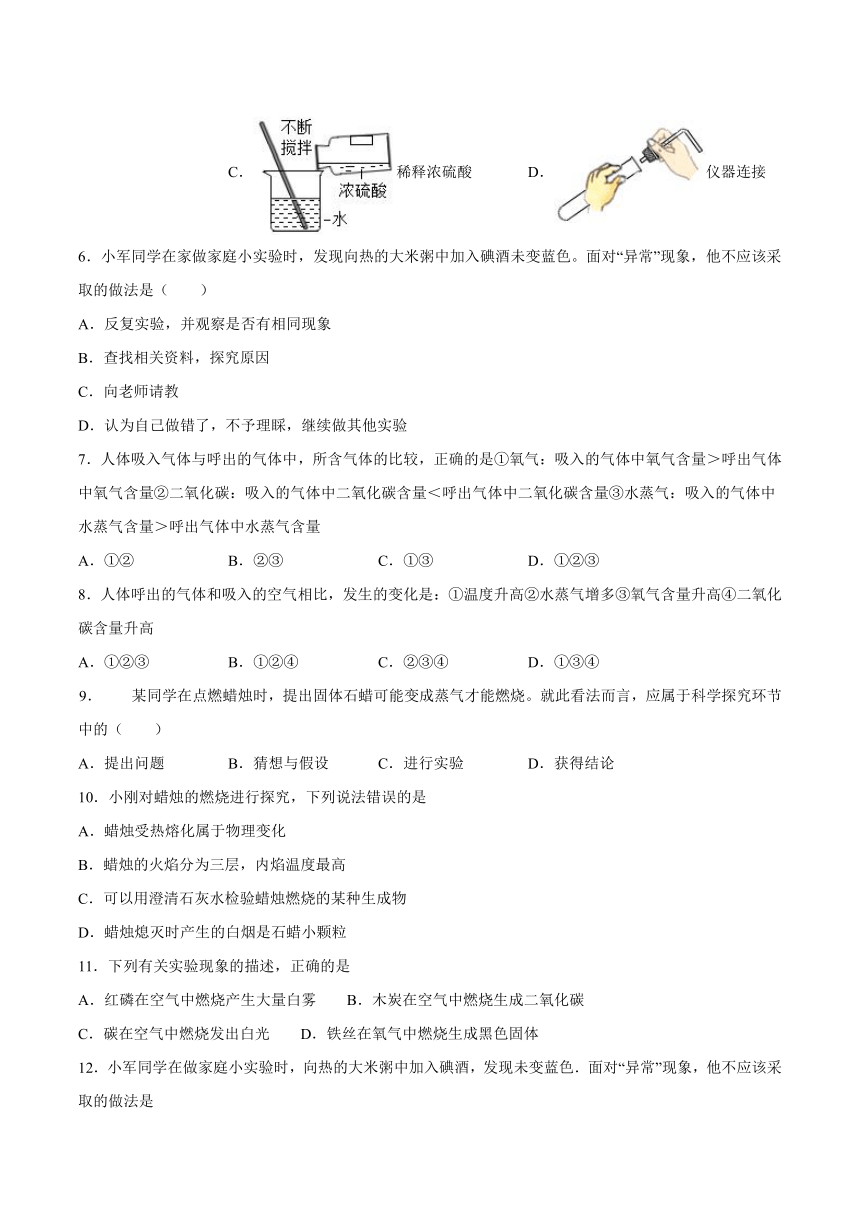 C. 不断搅拌 浓硫酸 水 稀释浓硫酸 D. 仪器连接

6．小军同学在家做家庭小实验时，发现向热的大米粥中加入碘酒未变蓝色。面对“异常”现象，他不应该采取的做法是（　　）

A．反复实验，并观察是否有相同现象

B．查找相关资料，探究原因

C．向老师请教

D．认为自己做错了，不予理睬，继续做其他实验

7．人体吸入气体与呼出的气体中，所含气体的比较，正确的是①氧气：吸入的气体中氧气含量＞呼出气体中氧气含量②二氧化碳：吸入的气体中二氧化碳含量＜呼出气体中二氧化碳含量③水蒸气：吸入的气体中水蒸气含量＞呼出气体中水蒸气含量

A．①②　　B．②③　　C．①③　　D．①②③

8．人体呼出的气体和吸入的空气相比，发生的变化是：①温度升高②水蒸气增多③氧气含量升高④二氧化碳含量升高

A．①②③　　B．①②④　　C．②③④　　D．①③④

9．　某同学在点燃蜡烛时，提出固体石蜡可能变成蒸气才能燃烧。就此看法而言，应属于科学探究环节中的（　　）

A．提出问题　　B．猜想与假设　　C．进行实验　　D．获得结论

10．小刚对蜡烛的燃烧进行探究，下列说法错误的是

A．蜡烛受热熔化属于物理变化

B．蜡烛的火焰分为三层，内焰温度最高

C．可以用澄清石灰水检验蜡烛燃烧的某种生成物

D．蜡烛熄灭时产生的白烟是石蜡小颗粒

11．下列有关实验现象的描述，正确的是

A．红磷在空气中燃烧产生大量白雾　　B．木炭在空气中燃烧生成二氧化碳

C．碳在空气中燃烧发出白光　　D．铁丝在氧气中燃烧生成黑色固体

12．小军同学在做家庭小实验时，向热的大米粥中加入碘酒，发现未变蓝色．面对“异常”现象，他不应该采取的做法是